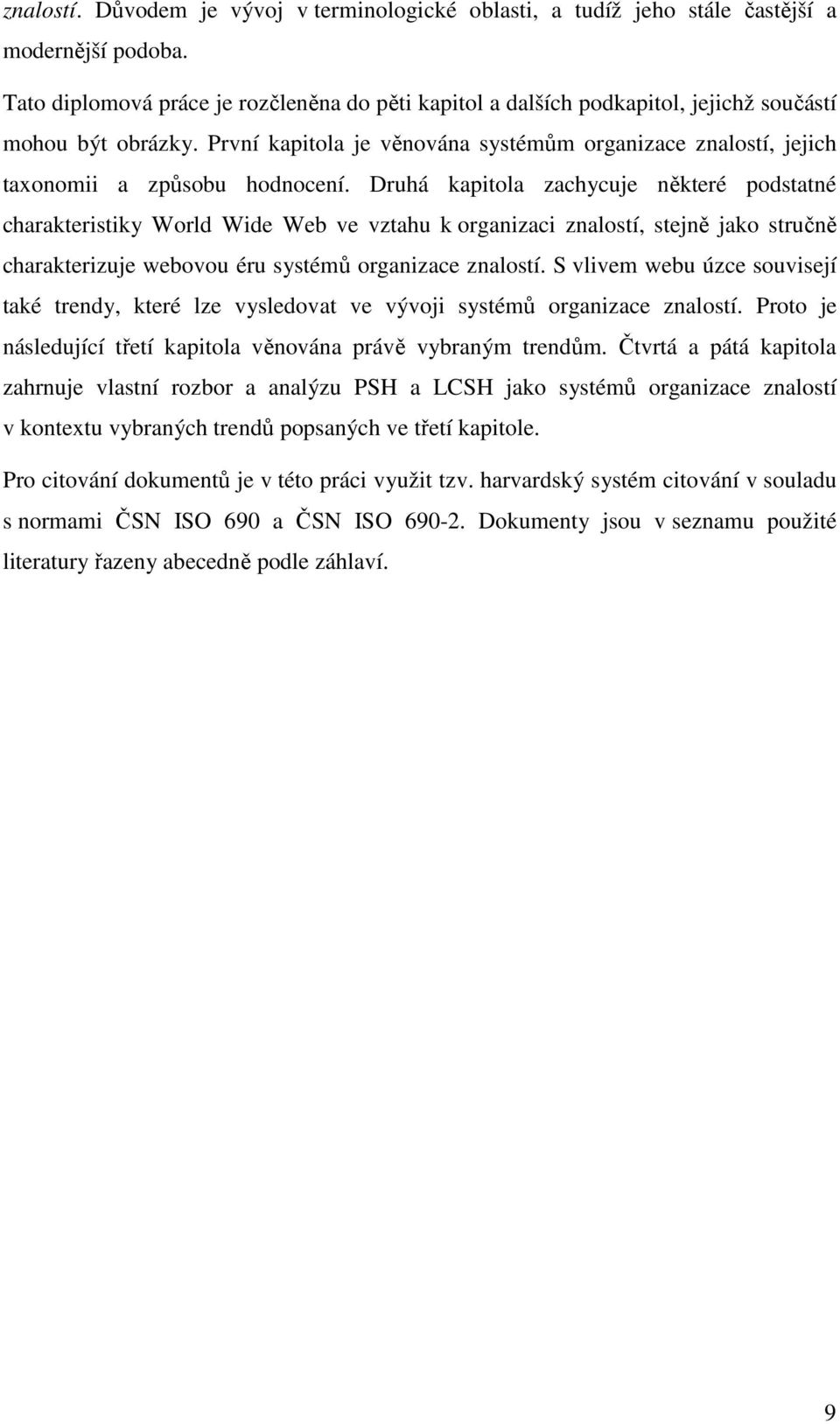 znalostí. Důvodem je vývoj v terminologické oblasti, a tudíž jeho stále častější a modernější podoba.

Tato diplomová práce je rozčleněna do pěti kapitol a dalších podkapitol, jejichž součástí mohou být obrázky. První kapitola je věnována systémům organizace znalostí, jejich taxonomii a způsobu hodnocení. Druhá kapitola zachycuje některé podstatné charakteristiky World Wide Web ve vztahu k organizaci znalostí, stejně jako stručně charakterizuje webovou éru systémů organizace znalostí. S vlivem webu úzce souvisejí také trendy, které lze vysledovat ve vývoji systémů organizace znalostí. Proto je následující třetí kapitola věnována právě vybraným trendům. Čtvrtá a pátá kapitola zahrnuje vlastní rozbor a analýzu PSH a LCSH jako systémů organizace znalostí v kontextu vybraných trendů popsaných ve třetí kapitole.

Pro citování dokumentů je v této práci využit tzv. harvardský systém citování v souladu s normami ČSN ISO 690 a ČSN ISO 690-2. Dokumenty jsou v seznamu použité literatury řazeny abecedně podle záhlaví.

9